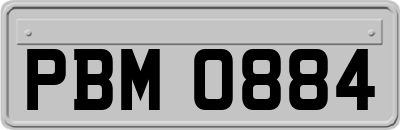 PBM 0884